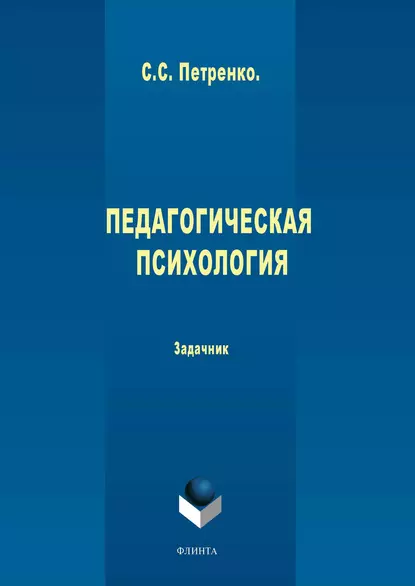 С.С. Петренко.

ПЕДАГОГИЧЕСКАЯ ПСИХОЛОГИЯ

Задачник

ФЛИНТА